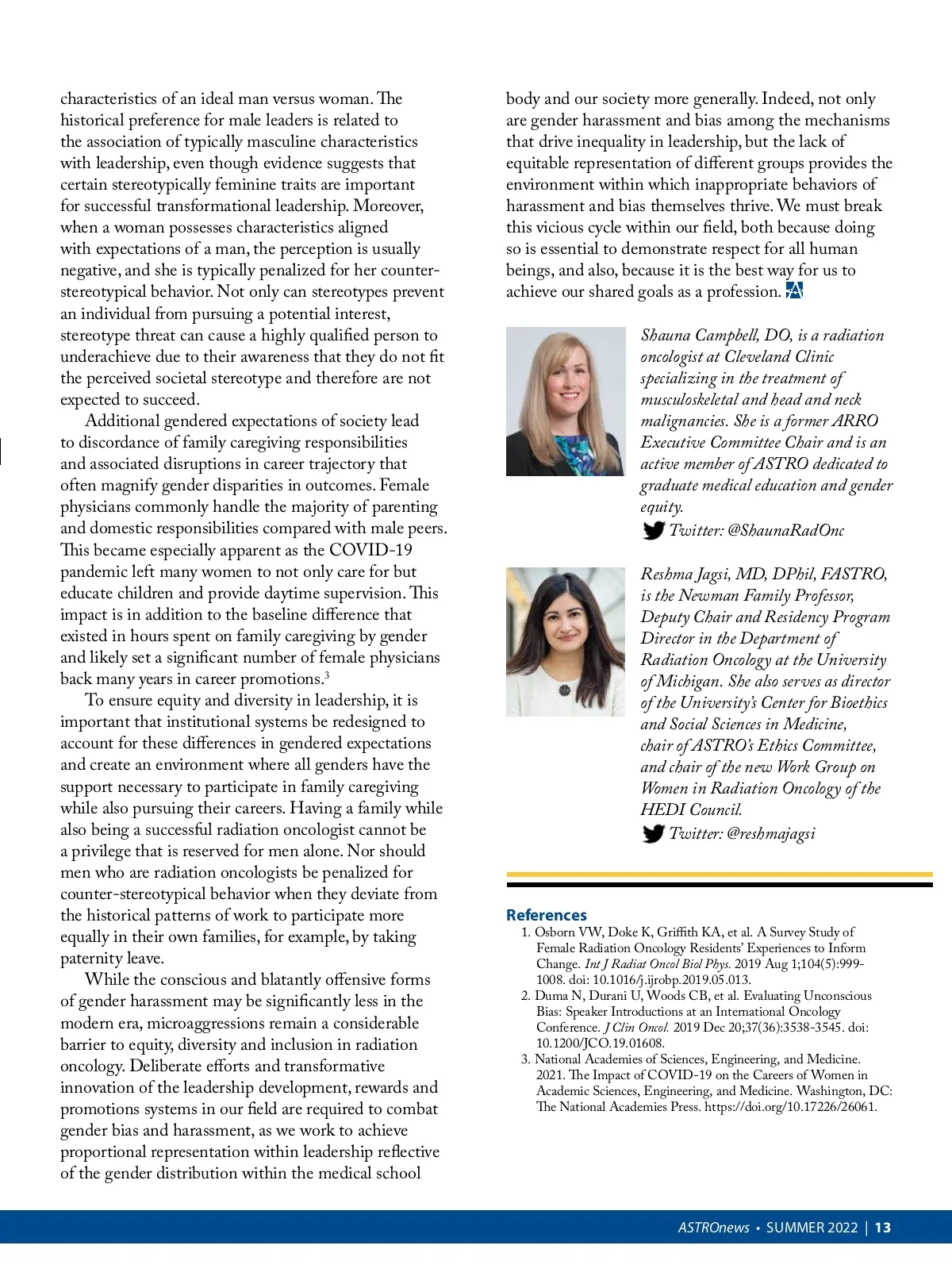 characteristics of an ideal man versus woman. The historical preference for male leaders is related to the association of typically masculine characteristics with leadership, even though evidence suggests that certain stereotypically feminine traits are important for successful transformational leadership. Moreover, when a woman possesses characteristics aligned with expectations of a man, the perception is usually negative, and she is typically penalized for her counter-stereotypical behavior. Not only can stereotypes prevent an individual from pursuing a potential interest, stereotype threat can cause a highly qualified person to underachieve due to their awareness that they do not fit the perceived societal stereotype and therefore are not expected to succeed.

Additional gendered expectations of society lead to discordance of family caregiving responsibilities and associated disruptions in career trajectory that often magnify gender disparities in outcomes. Female physicians commonly handle the majority of parenting and domestic responsibilities compared with male peers. This became especially apparent as the COVID-19 pandemic left many women to not only care for but educate children and provide daytime supervision. This impact is in addition to the baseline difference that existed in hours spent on family caregiving by gender and likely set a significant number of female physicians back many years in career promotions.$^3$

To ensure equity and diversity in leadership, it is important that institutional systems be redesigned to account for these differences in gendered expectations and create an environment where all genders have the support necessary to participate in family caregiving while also pursuing their careers. Having a family while also being a successful radiation oncologist cannot be a privilege that is reserved for men alone. Nor should men who are radiation oncologists be penalized for counter-stereotypical behavior when they deviate from the historical patterns of work to participate more equally in their own families, for example, by taking paternity leave.

While the conscious and blatantly offensive forms of gender harassment may be significantly less in the modern era, microaggressions remain a considerable barrier to equity, diversity and inclusion in radiation oncology. Deliberate efforts and transformative innovation of the leadership development, rewards and promotions systems in our field are required to combat gender bias and harassment, as we work to achieve proportional representation within leadership reflective of the gender distribution within the medical school body and our society more generally. Indeed, not only are gender harassment and bias among the mechanisms that drive inequality in leadership, but the lack of equitable representation of different groups provides the environment within which inappropriate behaviors of harassment and bias themselves thrive. We must break this vicious cycle within our field, both because doing so is essential to demonstrate respect for all human beings, and also, because it is the best way for us to achieve our shared goals as a profession.

Shauna Campbell, DO, is a radiation oncologist at Cleveland Clinic specializing in the treatment of musculoskeletal and head and neck malignancies. She is a former ARRO Executive Committee Chair and is an active member of ASTRO dedicated to graduate medical education and gender equity.
Twitter: @ShaunaRadOnc

Reshma Jagsi, MD, DPhil, FASTRO, is the Newman Family Professor, Deputy Chair and Residency Program Director in the Department of Radiation Oncology at the University of Michigan. She also serves as director of the University's Center for Bioethics and Social Sciences in Medicine, chair of ASTRO's Ethics Committee, and chair of the new Work Group on Women in Radiation Oncology of the HEDI Council.
Twitter: @reshmajagsi

References
1. Osborn VW, Doke K, Griffith KA, et al. A Survey Study of Female Radiation Oncology Residents' Experiences to Inform Change. Int J Radiat Oncol Biol Phys. 2019 Aug 1;104(5):999-1008. doi: 10.1016/j.ijrobp.2019.05.013.
2. Duma N, Durani U, Woods CB, et al. Evaluating Unconscious Bias: Speaker Introductions at an International Oncology Conference. J Clin Oncol. 2019 Dec 20;37(36):3538-3545. doi: 10.1200/JCO.19.01608.
3. National Academies of Sciences, Engineering, and Medicine. 2021. The Impact of COVID-19 on the Careers of Women in Academic Sciences, Engineering, and Medicine. Washington, DC: The National Academies Press. https://doi.org/10.17226/26061.

ASTROnews • SUMMER 2022 | 13